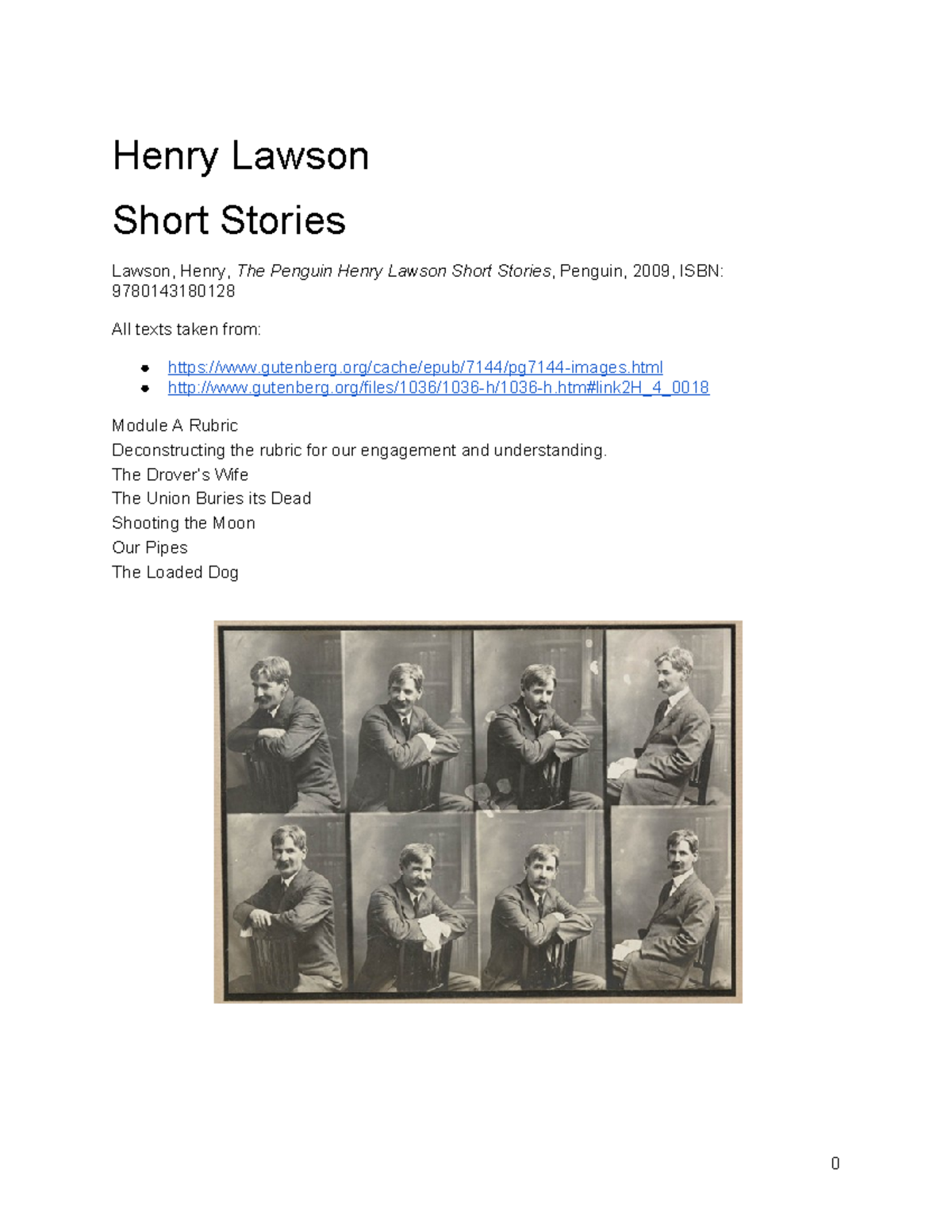 Henry Lawson

Short Stories

Lawson, Henry, The Penguin Henry Lawson Short Stories, Penguin, 2009, ISBN: 9780143180128

All texts taken from:

- https://www.gutenberg.org/cache/epub/7144/pg7144-images.html
- http://www.gutenberg.org/files/1036/1036-h/1036-h.htm#link2H_4_0018

Module A Rubric
Deconstructing the rubric for our engagement and understanding.
The Drover's Wife
The Union Buries its Dead
Shooting the Moon
Our Pipes
The Loaded Dog

0